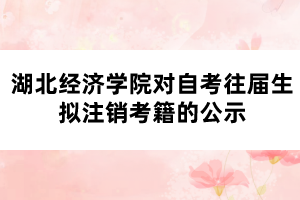 湖北经济学院对自考往届生拟注销考籍的公示